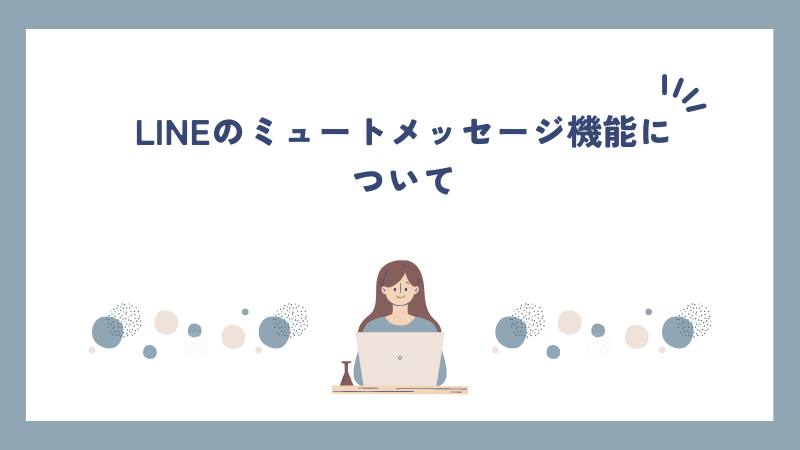 LINEのミュートメッセージ機能について